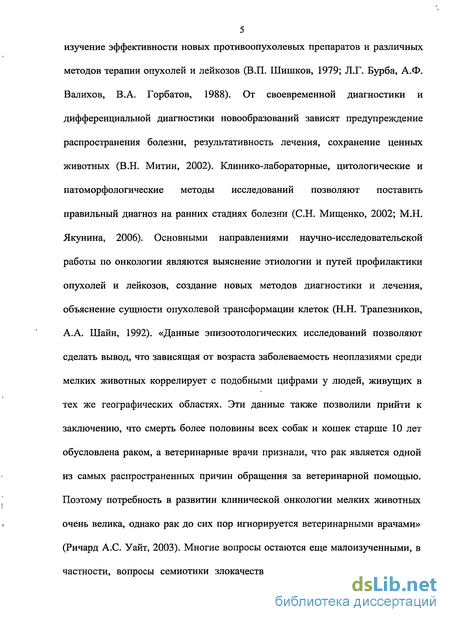 5

изучение эффективности новых противоопухолевых препаратов и различных методов терапии опухолей и лейкозов (В.П. Шишков, 1979; Л.Г. Бурба, А.Ф. Валихов, В.А. Горбатов, 1988). От своевременной диагностики и дифференциальной диагностики новообразований зависят предупреждение распространения болезни, результативность лечения, сохранение ценных животных (В.Н. Митин, 2002). Клинико-лабораторные, цитологические и патоморфологические методы исследований позволяют поставить правильный диагноз на ранних стадиях болезни (С.Н. Мищенко, 2002; М.Н. Якунина, 2006). Основными направлениями научно-исследовательской работы по онкологии являются выяснение этиологии и путей профилактики опухолей и лейкозов, создание новых методов диагностики и лечения, объяснение сущности опухолевой трансформации клеток (Н.Н. Трапезников, А.А. Шайн, 1992). «Данные эпизоотологических исследований позволяют сделать вывод, что зависящая от возраста заболеваемость неоплазиями среди мелких животных коррелирует с подобными цифрами у людей, живущих в тех же географических областях. Эти данные также позволили прийти к заключению, что смерть более половины всех собак и кошек старше 10 лет обусловлена раком, а ветеринарные врачи признали, что рак является одной из самых распространенных причин обращения за ветеринарной помощью. Поэтому потребность в развитии клинической онкологии мелких животных очень велика, однако рак до сих пор игнорируется ветеринарными врачами» (Ричард А.С. Уайт, 2003). Многие вопросы остаются еще малоизученными, в частности, вопросы семиотики злокачеств

dsLib.net
библиотека диссертаций